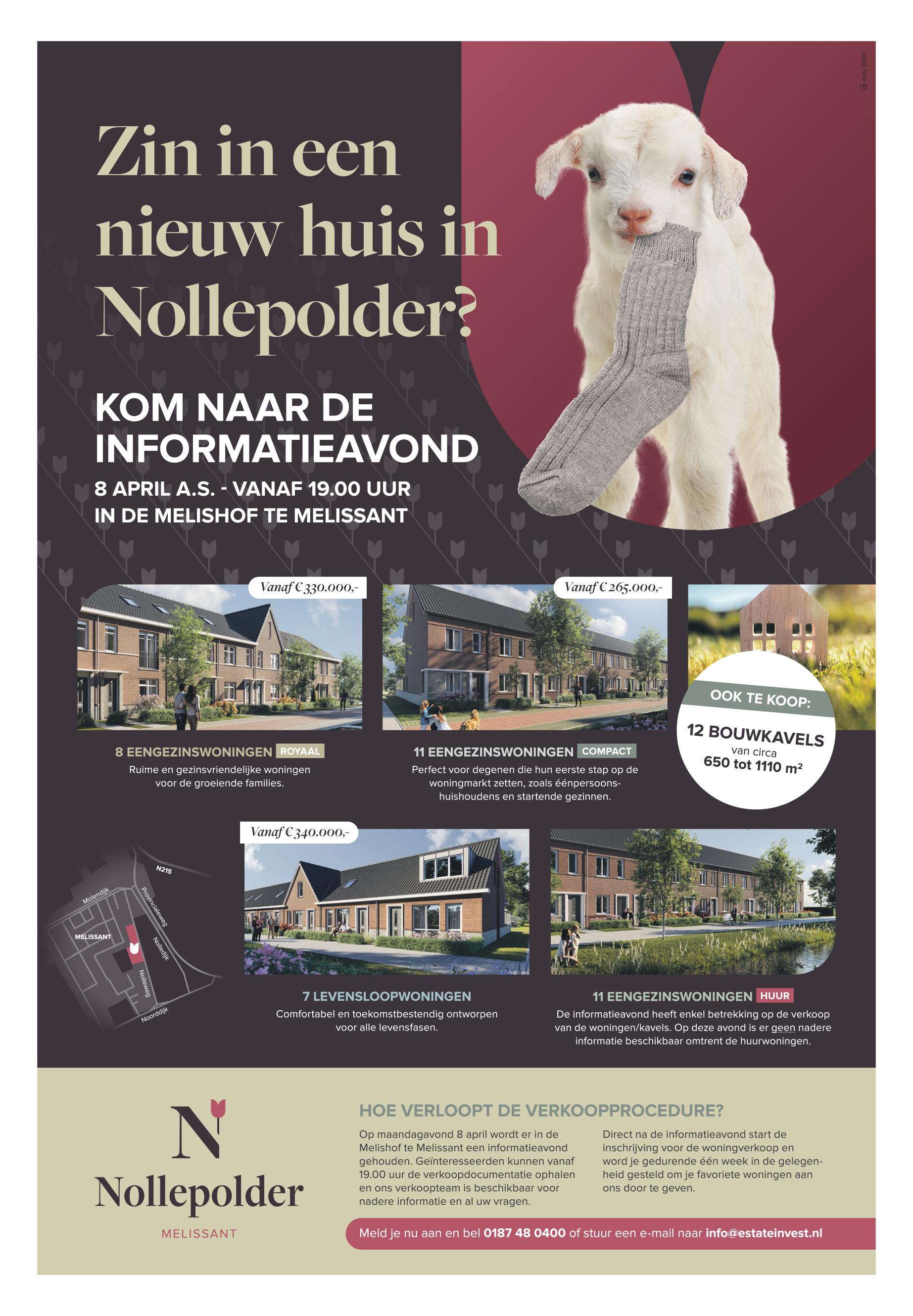 door DINK

Zin in een nieuw huis in Nollepolder?

KOM NAAR DE INFORMATIEAVOND

8 APRIL A.S. - VANAF 19.00 UUR
IN DE MELISHOF TE MELISSANT

Vanaf € 330.000,-

8 EENGEZINSWONINGEN ROYAAL
Ruime en gezinsvriendelijke woningen voor de groeiende families.

Vanaf € 265.000,-

11 EENGEZINSWONINGEN COMPACT
Perfect voor degenen die hun eerste stap op de woningmarkt zetten, zoals éénpersoonshuishoudens en startende gezinnen.

OOK TE KOOP:
12 BOUWKAVELS
van circa
650 tot 1110 m²

N215
Molendijk
Provincialeweg
MELISSANT
Nolledijk
Nolleweg
Noorddijk

Vanaf € 340.000,-

7 LEVENSLOOPWONINGEN
Comfortabel en toekomstbestendig ontworpen voor alle levensfasen.

11 EENGEZINSWONINGEN HUUR
De informatieavond heeft enkel betrekking op de verkoop van de woningen/kavels. Op deze avond is er geen nadere informatie beschikbaar omtrent de huurwoningen.

N
Nollepolder
MELISSANT

HOE VERLOOPT DE VERKOOPPROCEDURE?

Op maandagavond 8 april wordt er in de Melishof te Melissant een informatieavond gehouden. Geïnteresseerden kunnen vanaf 19.00 uur de verkoopdocumentatie ophalen en ons verkoopteam is beschikbaar voor nadere informatie en al uw vragen.

Direct na de informatieavond start de inschrijving voor de woningverkoop en word je gedurende één week in de gelegenheid gesteld om je favoriete woningen aan ons door te geven.

Meld je nu aan en bel 0187 48 0400 of stuur een e-mail naar info@estateinvest.nl